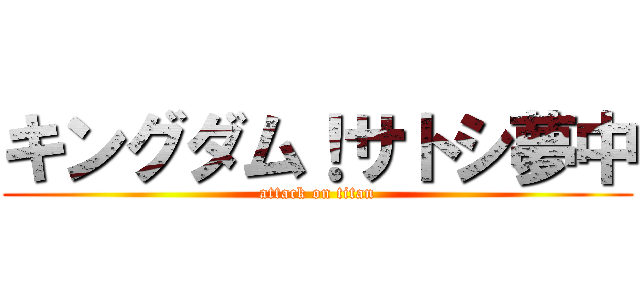 キングダム!サトシ夢中

attack on titan